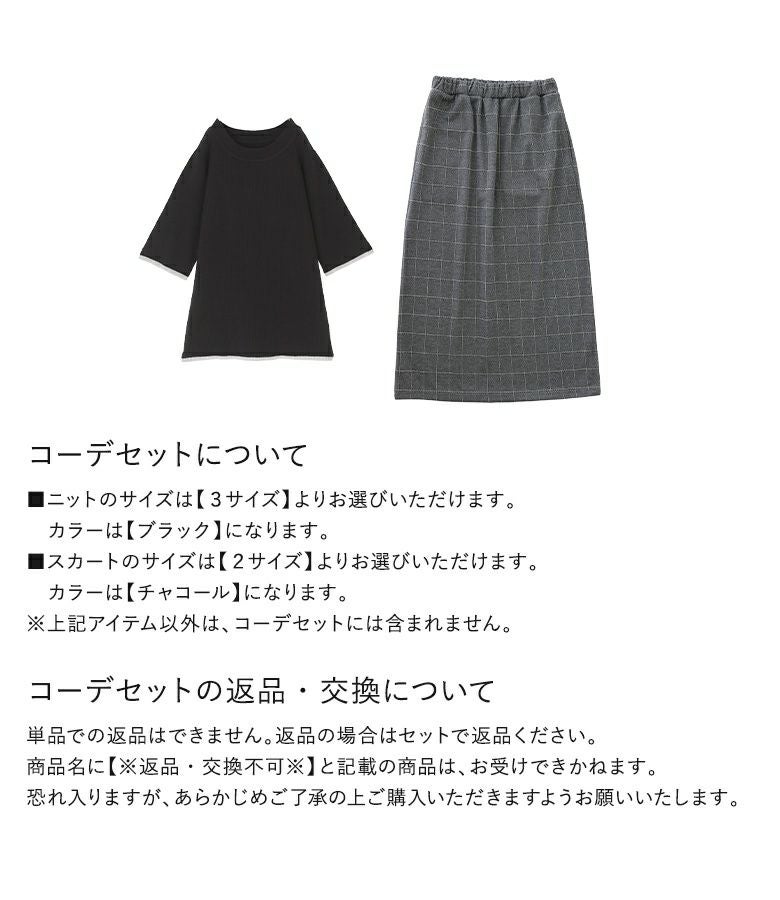 コーデセットについて

■ニットのサイズは【3サイズ】よりお選びいただけます。
カラーは【ブラック】になります。
■スカートのサイズは【2サイズ】よりお選びいただけます。
カラーは【チャコール】になります。
※上記アイテム以外は、コーデセットには含まれません。

コーデセットの返品・交換について

単品での返品はできません。返品の場合はセットで返品ください。
商品名に【※返品・交換不可※】と記載の商品は、お受けできかねます。
恐れ入りますが、あらかじめご了承の上ご購入いただきますようお願いいたします。